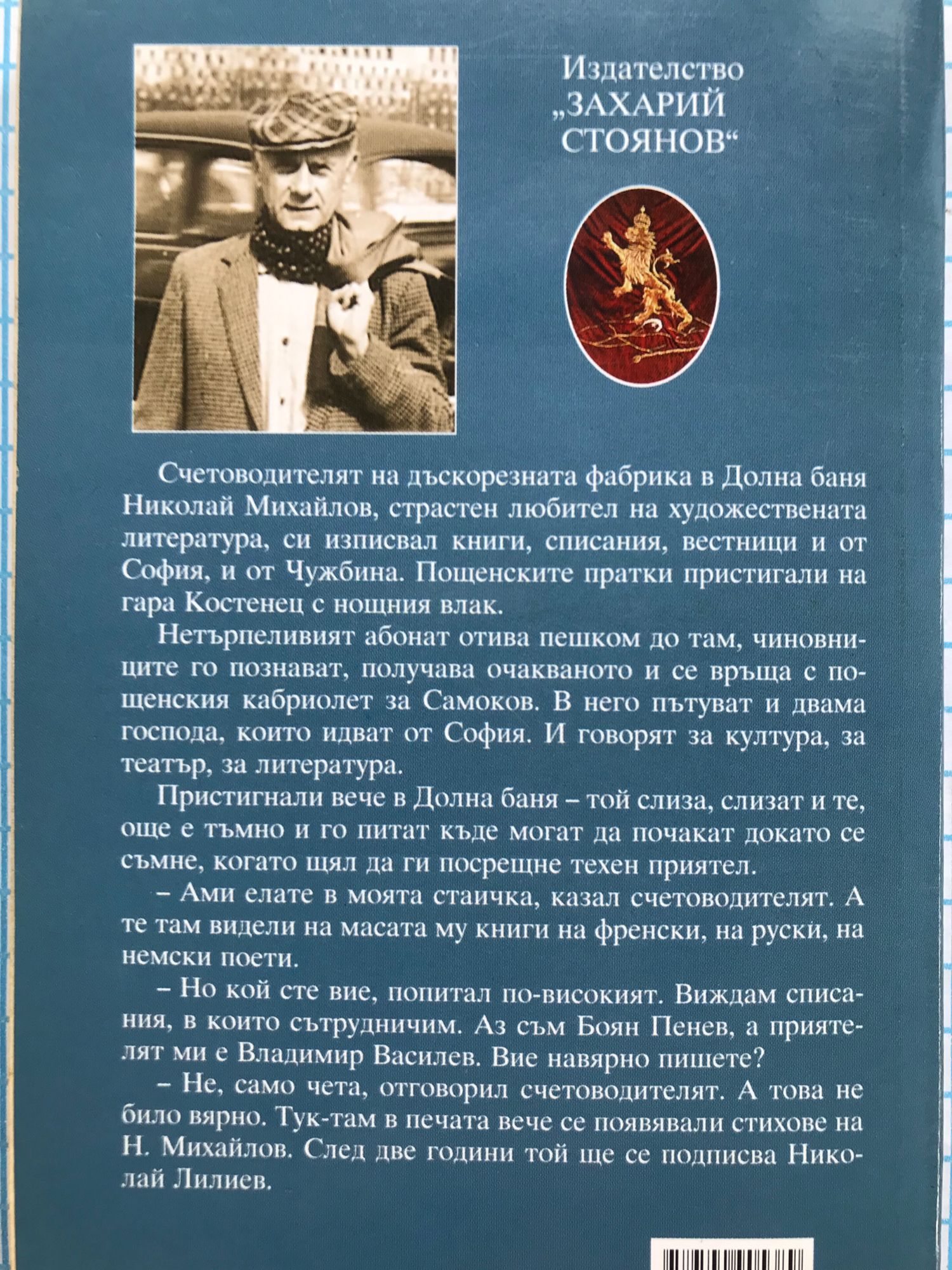 Издателство
„ЗАХАРИЙ СТОЯНОВ“

Счетоводителят на дъскорезната фабрика в Долна баня Николай Михайлов, страстен любител на художествената литература, си изписвал книги, списания, вестници и от София, и от Чужбина. Пощенските пратки пристигали на гара Костенец с нощния влак.

Нетърпеливият абонат отива пешком до там, чиновниците го познават, получава очакваното и се връща с пощенския кабриолет за Самоков. В него пътуват и двама господа, които идват от София. И говорят за култура, за театър, за литература.

Пристигнали вече в Долна баня – той слиза, слизат и те, още е тъмно и го питат къде могат да почакат докато се съмне, когато щял да ги посрещне техен приятел.

– Ами елате в моята стаичка, казал счетоводителят. А те там видели на масата му книги на френски, на руски, на немски поети.

– Но кой сте вие, попитал по-високият. Виждам списания, в които сътрудничим. Аз съм Боян Пенев, а приятелят ми е Владимир Василев. Вие навярно пишете?

– Не, само чета, отговорил счетоводителят. А това не било вярно. Тук-там в печата вече се появявали стихове на Н. Михайлов. След две години той ще се подписва Николай Лилиев.